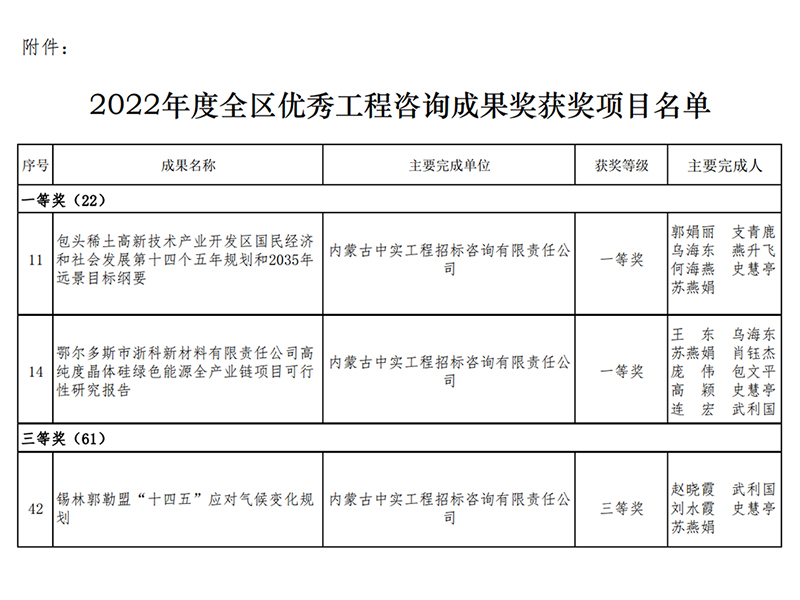 附件：

2022年度全区优秀工程咨询成果奖获奖项目名单

| 序号 | 成果名称 | 主要完成单位 | 获奖等级 | 主要完成人 |
|---|---|---|---|---|
| 一等奖（22） | | | | |
| 11 | 包头稀土高新技术产业开发区国民经济和社会发展第十四个五年规划和2035年远景目标纲要 | 内蒙古中实工程招标咨询有限责任公司 | 一等奖 | 郭娟丽 支青鹿 乌海东 燕升飞 何海燕 史慧亭 苏燕娟 |
| 14 | 鄂尔多斯市浙科新材料有限责任公司高纯度晶体硅绿色能源全产业链项目可行性研究报告 | 内蒙古中实工程招标咨询有限责任公司 | 一等奖 | 王 东 乌海东 苏燕娟 肖钰杰 庞 伟 包文平 高 颖 史慧亭 连 宏 武利国 |
| 三等奖（61） | | | | |
| 42 | 锡林郭勒盟“十四五”应对气候变化规划 | 内蒙古中实工程招标咨询有限责任公司 | 三等奖 | 赵晓霞 武利国 刘水霞 史慧亭 苏燕娟 |